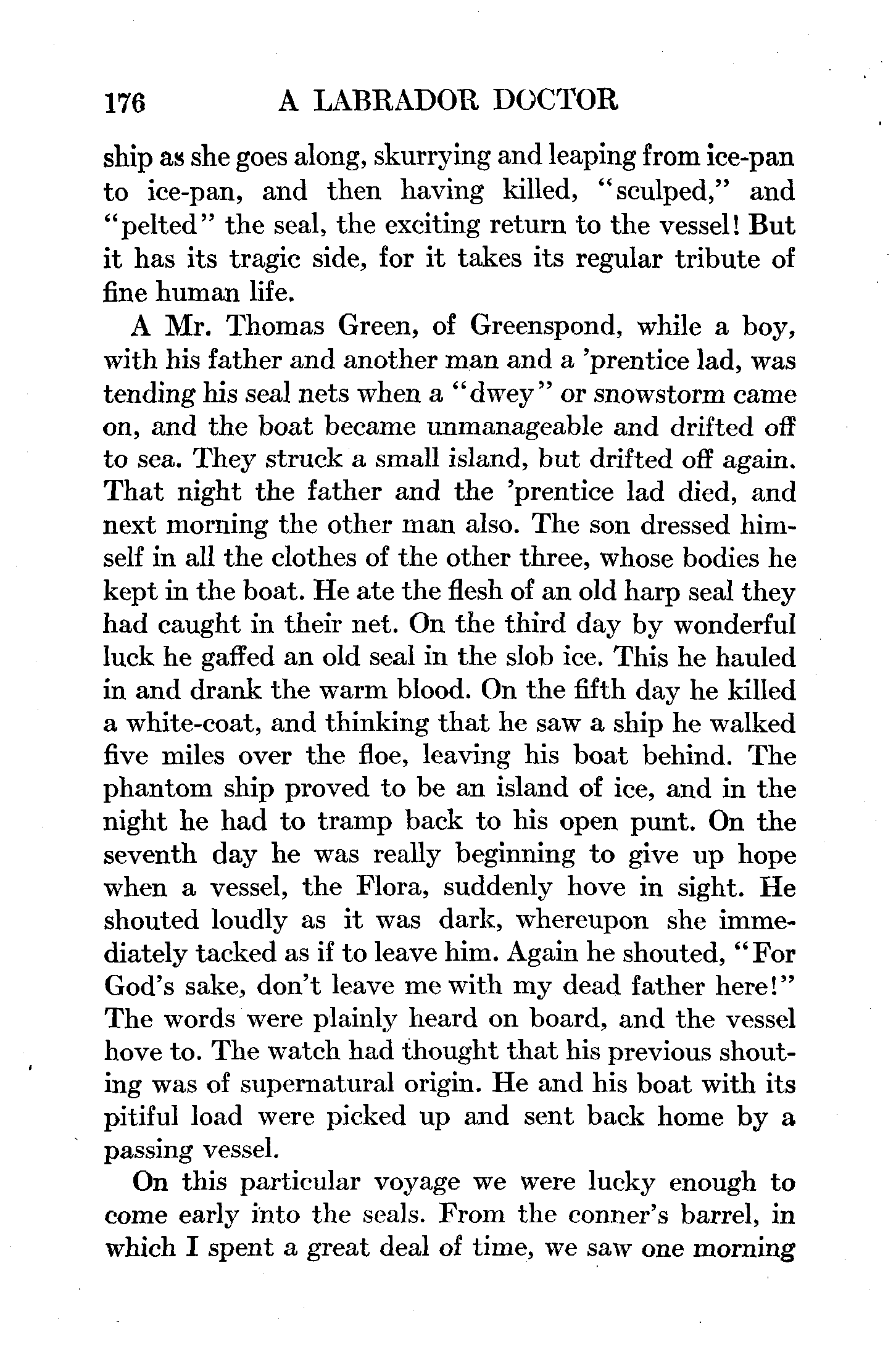 176 A LABRADOR DOCTOR

ship as she goes along, skurrying and leaping from ice-pan to ice-pan, and then having killed, "sculped," and "pelted" the seal, the exciting return to the vessel! But it has its tragic side, for it takes its regular tribute of fine human life.

A Mr. Thomas Green, of Greenspond, while a boy, with his father and another man and a 'prentice lad, was tending his seal nets when a "dwey" or snowstorm came on, and the boat became unmanageable and drifted off to sea. They struck a small island, but drifted off again. That night the father and the 'prentice lad died, and next morning the other man also. The son dressed himself in all the clothes of the other three, whose bodies he kept in the boat. He ate the flesh of an old harp seal they had caught in their net. On the third day by wonderful luck he gaffed an old seal in the slob ice. This he hauled in and drank the warm blood. On the fifth day he killed a white-coat, and thinking that he saw a ship he walked five miles over the floe, leaving his boat behind. The phantom ship proved to be an island of ice, and in the night he had to tramp back to his open punt. On the seventh day he was really beginning to give up hope when a vessel, the Flora, suddenly hove in sight. He shouted loudly as it was dark, whereupon she immediately tacked as if to leave him. Again he shouted, "For God's sake, don't leave me with my dead father here!" The words were plainly heard on board, and the vessel hove to. The watch had thought that his previous shouting was of supernatural origin. He and his boat with its pitiful load were picked up and sent back home by a passing vessel.

On this particular voyage we were lucky enough to come early into the seals. From the conner's barrel, in which I spent a great deal of time, we saw one morning